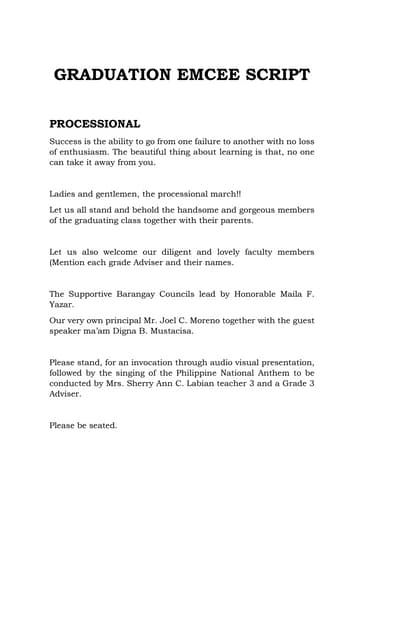 GRADUATION EMCEE SCRIPT

PROCESSIONAL

Success is the ability to go from one failure to another with no loss of enthusiasm. The beautiful thing about learning is that, no one can take it away from you.

Ladies and gentlemen, the processional march!!

Let us all stand and behold the handsome and gorgeous members of the graduating class together with their parents.

Let us also welcome our diligent and lovely faculty members (Mention each grade Adviser and their names.

The Supportive Barangay Councils lead by Honorable Maila F. Yazar.

Our very own principal Mr. Joel C. Moreno together with the guest speaker ma'am Digna B. Mustacisa.

Please stand, for an invocation through audio visual presentation, followed by the singing of the Philippine National Anthem to be conducted by Mrs. Sherry Ann C. Labian teacher 3 and a Grade 3 Adviser.

Please be seated.